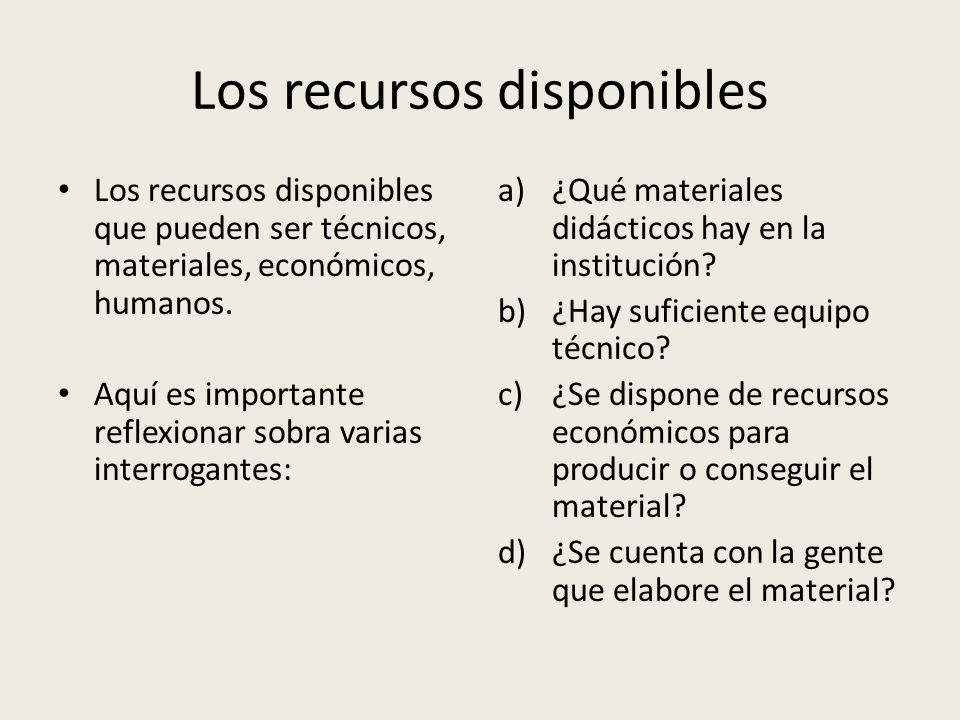 Los recursos disponibles

• Los recursos disponibles que pueden ser técnicos, materiales, económicos, humanos.

• Aquí es importante reflexionar sobra varias interrogantes:

a) ¿Qué materiales didácticos hay en la institución?

b) ¿Hay suficiente equipo técnico?

c) ¿Se dispone de recursos económicos para producir o conseguir el material?

d) ¿Se cuenta con la gente que elabore el material?